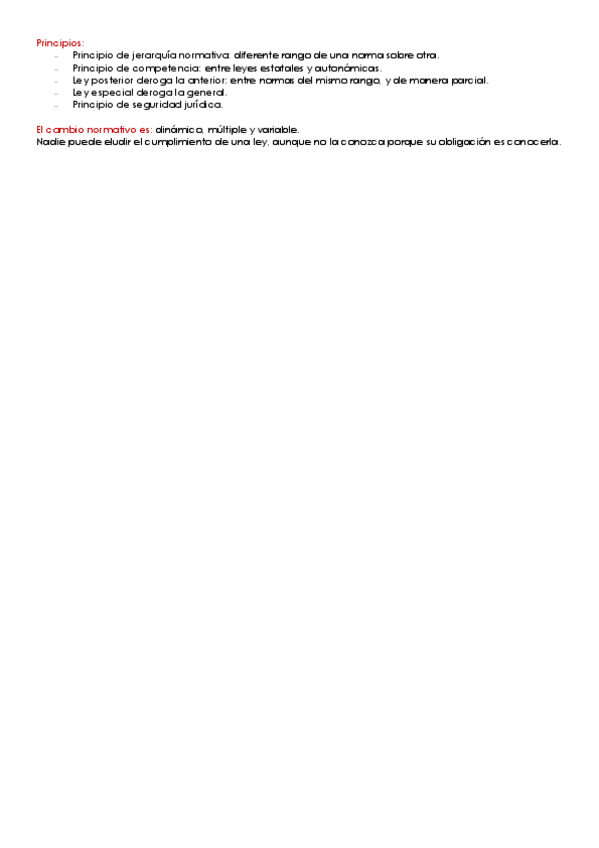 Principios:
- Principio de jerarquía normativa: diferente rango de una norma sobre otra.
- Principio de competencia: entre leyes estatales y autonómicas.
- Ley posterior deroga la anterior: entre normas del mismo rango, y de manera parcial.
- Ley especial deroga la general.
- Principio de seguridad jurídica.

El cambio normativo es: dinámico, múltiple y variable.
Nadie puede eludir el cumplimiento de una ley, aunque no la conozca porque su obligación es conocerla.